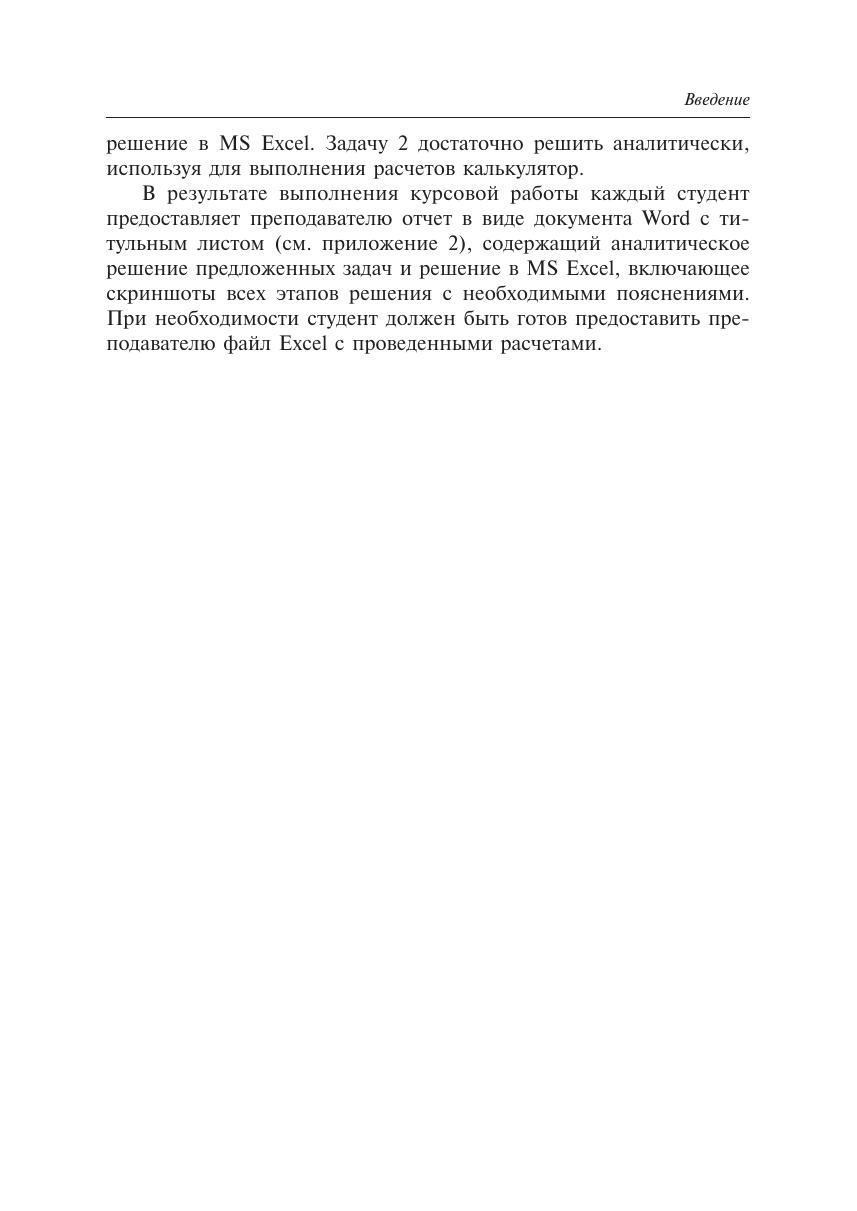 Введение

решение в MS Excel. Задачу 2 достаточно решить аналитически, используя для выполнения расчетов калькулятор.

В результате выполнения курсовой работы каждый студент предоставляет преподавателю отчет в виде документа Word с титульным листом (см. приложение 2), содержащий аналитическое решение предложенных задач и решение в MS Excel, включающее скриншоты всех этапов решения с необходимыми пояснениями. При необходимости студент должен быть готов предоставить преподавателю файл Excel с проведенными расчетами.